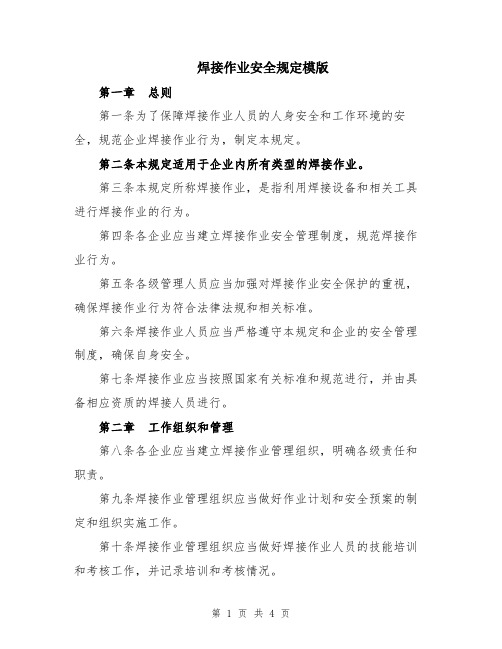 焊接作业安全规定模版

第一章　总则

第一条为了保障焊接作业人员的人身安全和工作环境的安全，规范企业焊接作业行为，制定本规定。

第二条本规定适用于企业内所有类型的焊接作业。

第三条本规定所称焊接作业，是指利用焊接设备和相关工具进行焊接作业的行为。

第四条各企业应当建立焊接作业安全管理制度，规范焊接作业行为。

第五条各级管理人员应当加强对焊接作业安全保护的重视，确保焊接作业行为符合法律法规和相关标准。

第六条焊接作业人员应当严格遵守本规定和企业的安全管理制度，确保自身安全。

第七条焊接作业应当按照国家有关标准和规范进行，并由具备相应资质的焊接人员进行。

第二章　工作组织和管理

第八条各企业应当建立焊接作业管理组织，明确各级责任和职责。

第九条焊接作业管理组织应当做好作业计划和安全预案的制定和组织实施工作。

第十条焊接作业管理组织应当做好焊接作业人员的技能培训和考核工作，并记录培训和考核情况。

第 1 页 共 4 页